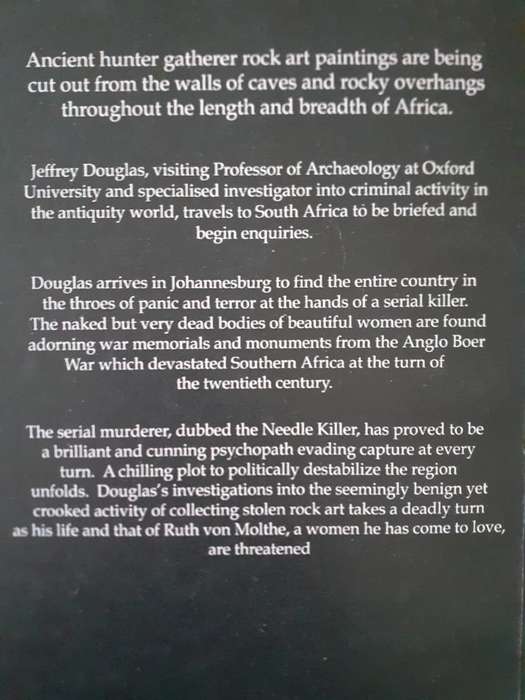 Ancient hunter gatherer rock art paintings are being cut out from the walls of caves and rocky overhangs throughout the length and breadth of Africa.

Jeffrey Douglas, visiting Professor of Archaeology at Oxford University and specialised investigator into criminal activity in the antiquity world, travels to South Africa to be briefed and begin enquiries.

Douglas arrives in Johannesburg to find the entire country in the throes of panic and terror at the hands of a serial killer. The naked but very dead bodies of beautiful women are found adorning war memorials and monuments from the Anglo Boer War which devastated Southern Africa at the turn of the twentieth century.

The serial murderer, dubbed the Needle Killer, has proved to be a brilliant and cunning psychopath evading capture at every turn. A chilling plot to politically destabilize the region unfolds. Douglas's investigations into the seemingly benign yet crooked activity of collecting stolen rock art takes a deadly turn as his life and that of Ruth von Molthe, a women he has come to love, are threatened